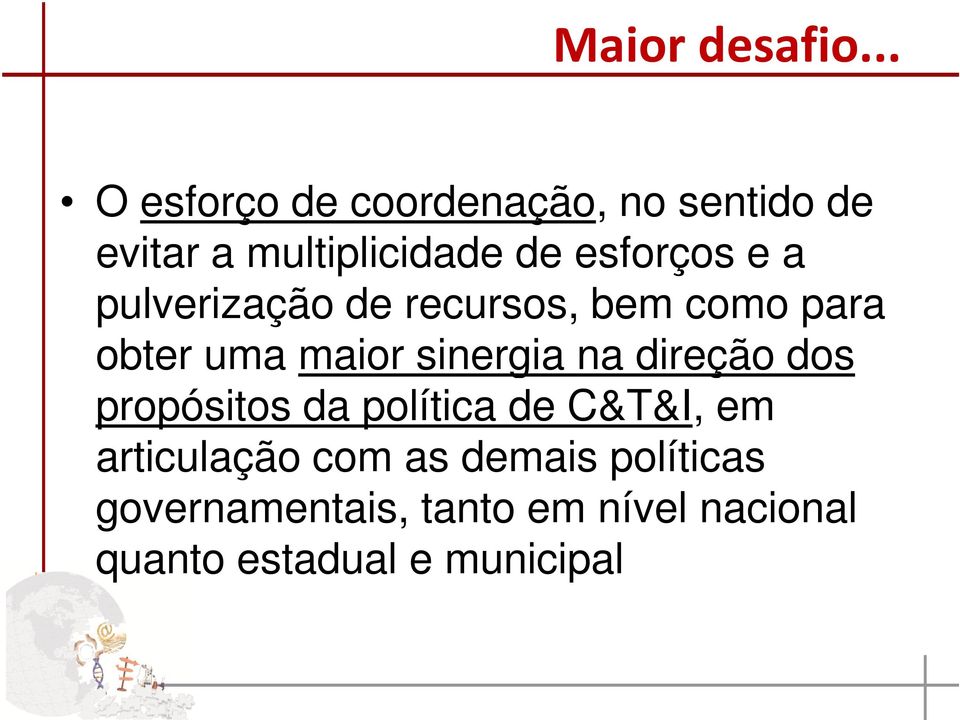 Maior desafio...

• O esforço de coordenação, no sentido de evitar a multiplicidade de esforços e a pulverização de recursos, bem como para obter uma maior sinergia na direção dos propósitos da política de C&T&I, em articulação com as demais políticas governamentais, tanto em nível nacional quanto estadual e municipal